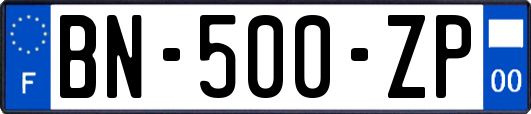 F
BN-500-ZP
00